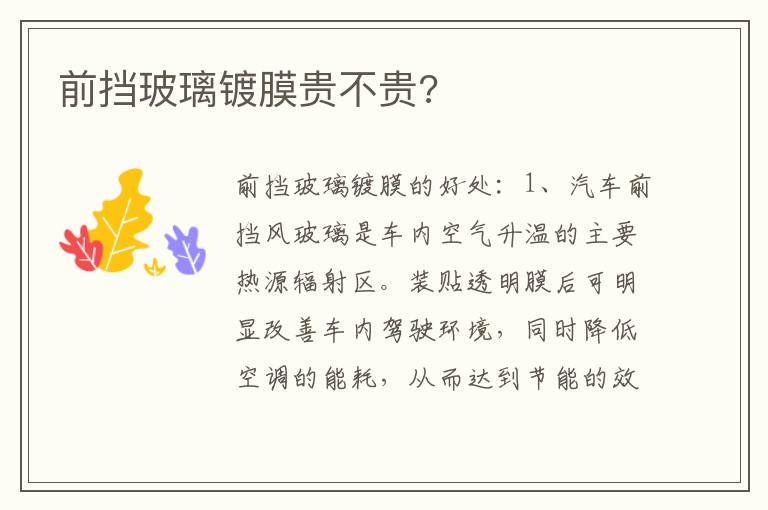 前挡玻璃镀膜贵不贵?

前挡玻璃镀膜的好处：1、汽车前挡风玻璃是车内空气升温的主要热源辐射区。装贴透明膜后可明显改善车内驾驶环境，同时降低空调的能耗，从而达到节能的效